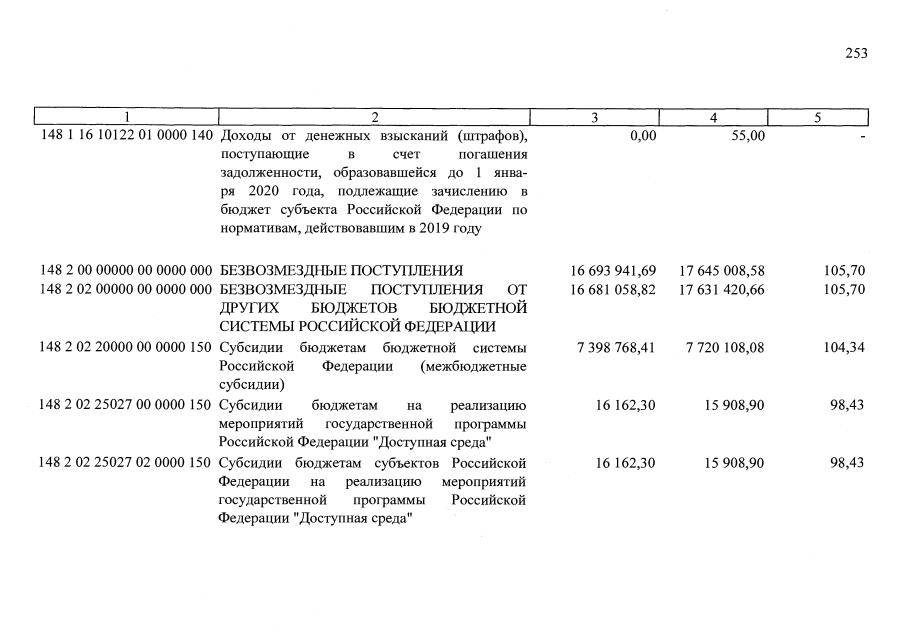 253

| 1 | 2 | 3 | 4 | 5 |
|---|---|---|---|---|
| 148 1 16 10122 01 0000 140 | Доходы от денежных взысканий (штрафов), поступающие в счет погашения задолженности, образовавшейся до 1 января 2020 года, подлежащие зачислению в бюджет субъекта Российской Федерации по нормативам, действовавшим в 2019 году | 0,00 | 55,00 | - |
| 148 2 00 00000 00 0000 000 | БЕЗВОЗМЕЗДНЫЕ ПОСТУПЛЕНИЯ | 16 693 941,69 | 17 645 008,58 | 105,70 |
| 148 2 02 00000 00 0000 000 | БЕЗВОЗМЕЗДНЫЕ ПОСТУПЛЕНИЯ ОТ ДРУГИХ БЮДЖЕТОВ БЮДЖЕТНОЙ СИСТЕМЫ РОССИЙСКОЙ ФЕДЕРАЦИИ | 16 681 058,82 | 17 631 420,66 | 105,70 |
| 148 2 02 20000 00 0000 150 | Субсидии бюджетам бюджетной системы Российской Федерации (межбюджетные субсидии) | 7 398 768,41 | 7 720 108,08 | 104,34 |
| 148 2 02 25027 00 0000 150 | Субсидии бюджетам на реализацию мероприятий государственной программы Российской Федерации "Доступная среда" | 16 162,30 | 15 908,90 | 98,43 |
| 148 2 02 25027 02 0000 150 | Субсидии бюджетам субъектов Российской Федерации на реализацию мероприятий государственной программы Российской Федерации "Доступная среда" | 16 162,30 | 15 908,90 | 98,43 |